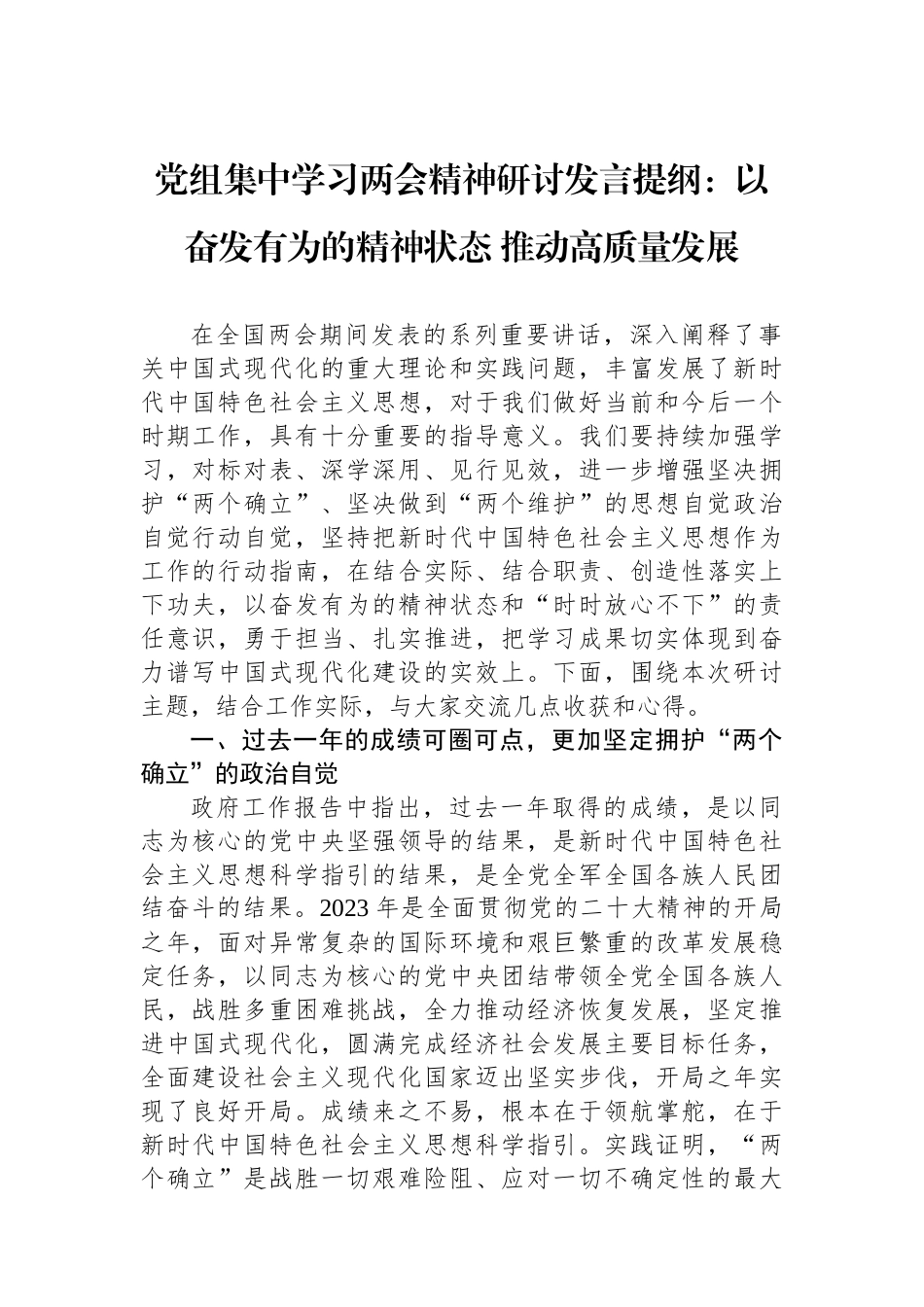 党组集中学习两会精神研讨发言提纲：以奋发有为的精神状态 推动高质量发展

在全国两会期间发表的系列重要讲话，深入阐释了事关中国式现代化的重大理论和实践问题，丰富发展了新时代中国特色社会主义思想，对于我们做好当前和今后一个时期工作，具有十分重要的指导意义。我们要持续加强学习，对标对表、深学深用、见行见效，进一步增强坚决拥护“两个确立”、坚决做到“两个维护”的思想自觉政治自觉行动自觉，坚持把新时代中国特色社会主义思想作为工作的行动指南，在结合实际、结合职责、创造性落实上下功夫，以奋发有为的精神状态和“时时放心不下”的责任意识，勇于担当、扎实推进，把学习成果切实体现到奋力谱写中国式现代化建设的实效上。下面，围绕本次研讨主题，结合工作实际，与大家交流几点收获和心得。

一、过去一年的成绩可圈可点，更加坚定拥护“两个确立”的政治自觉

政府工作报告中指出，过去一年取得的成绩，是以同志为核心的党中央坚强领导的结果，是新时代中国特色社会主义思想科学指引的结果，是全党全军全国各族人民团结奋斗的结果。2023 年是全面贯彻党的二十大精神的开局之年，面对异常复杂的国际环境和艰巨繁重的改革发展稳定任务，以同志为核心的党中央团结带领全党全国各族人民，战胜多重困难挑战，全力推动经济恢复发展，坚定推进中国式现代化，圆满完成经济社会发展主要目标任务，全面建设社会主义现代化国家迈出坚实步伐，开局之年实现了良好开局。成绩来之不易，根本在于领航掌舵，在于新时代中国特色社会主义思想科学指引。实践证明，“两个确立”是战胜一切艰难险阻、应对一切不确定性的最大